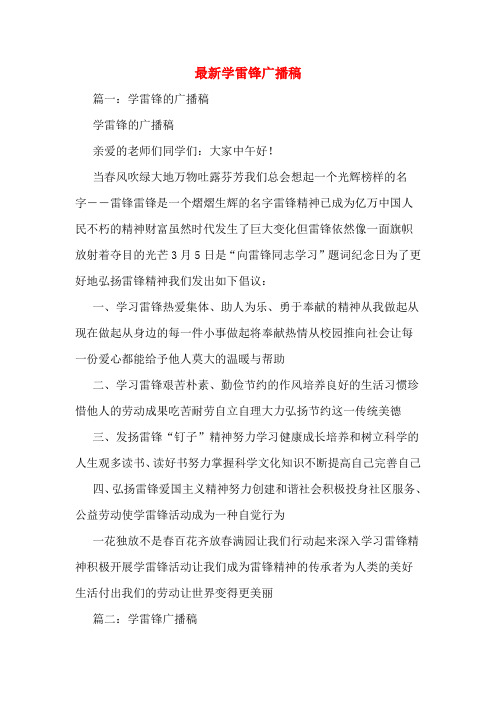 最新学雷锋广播稿

篇一：学雷锋的广播稿

学雷锋的广播稿

亲爱的老师们同学们：大家中午好！

当春风吹绿大地万物吐露芬芳我们总会想起一个光辉榜样的名字——雷锋雷锋是一个熠熠生辉的名字雷锋精神已成为亿万中国人民不朽的精神财富虽然时代发生了巨大变化但雷锋依然像一面旗帜放射着夺目的光芒3月5日是“向雷锋同志学习”题词纪念日为了更好地弘扬雷锋精神我们发出如下倡议：

一、学习雷锋热爱集体、助人为乐、勇于奉献的精神从我做起从现在做起从身边的每一件小事做起将奉献热情从校园推向社会让每一份爱心都能给予他人莫大的温暖与帮助

二、学习雷锋艰苦朴素、勤俭节约的作风培养良好的生活习惯珍惜他人的劳动成果吃苦耐劳自立自理大力弘扬节约这一传统美德

三、发扬雷锋“钉子”精神努力学习健康成长培养和树立科学的人生观多读书、读好书努力掌握科学文化知识不断提高自己完善自己

四、弘扬雷锋爱国主义精神努力创建和谐社会积极投身社区服务、公益劳动使学雷锋活动成为一种自觉行为

一花独放不是春百花齐放春满园让我们行动起来深入学习雷锋精神积极开展学雷锋活动让我们成为雷锋精神的传承者为人类的美好生活付出我们的劳动让世界变得更美丽

篇二：学雷锋广播稿